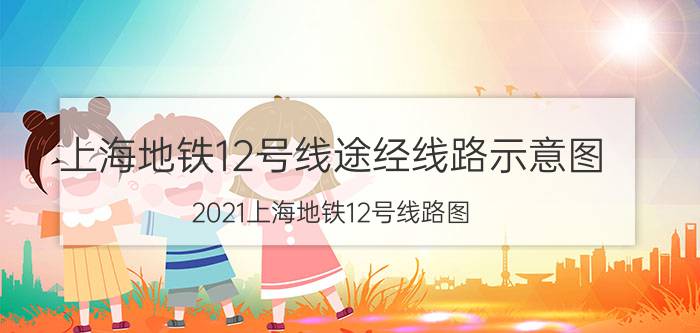 上海地铁12号线途经线路示意图

2021上海地铁12号线路图